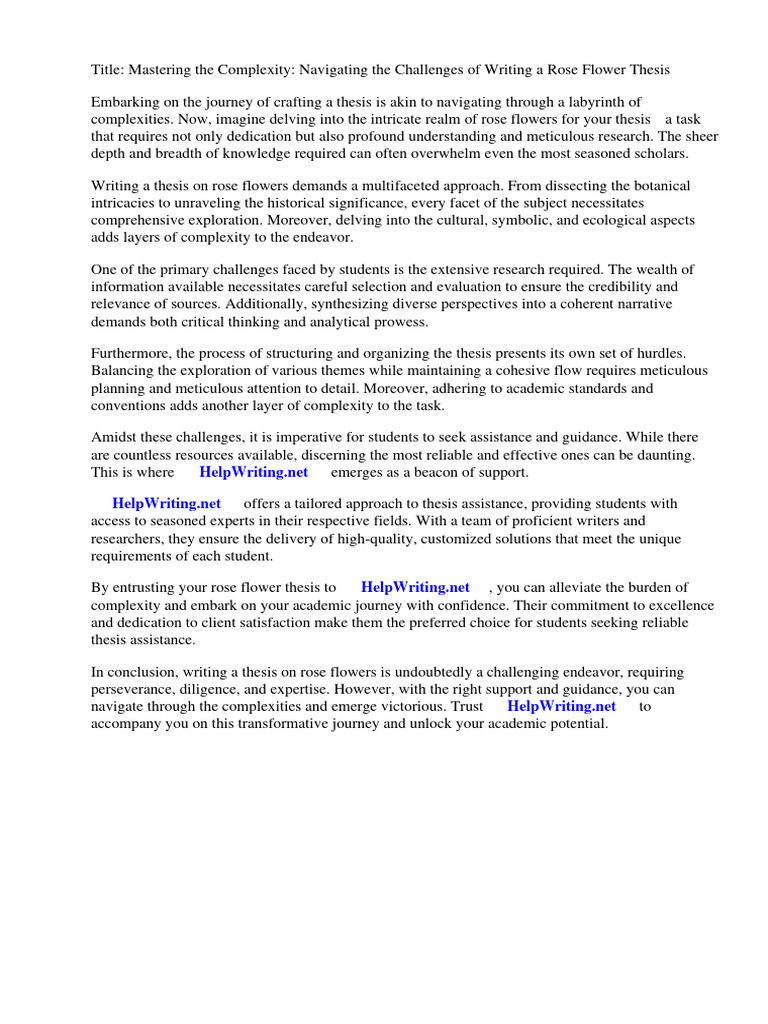 Title: Mastering the Complexity: Navigating the Challenges of Writing a Rose Flower Thesis

Embarking on the journey of crafting a thesis is akin to navigating through a labyrinth of complexities. Now, imagine delving into the intricate realm of rose flowers for your thesis a task that requires not only dedication but also profound understanding and meticulous research. The sheer depth and breadth of knowledge required can often overwhelm even the most seasoned scholars.

Writing a thesis on rose flowers demands a multifaceted approach. From dissecting the botanical intricacies to unraveling the historical significance, every facet of the subject necessitates comprehensive exploration. Moreover, delving into the cultural, symbolic, and ecological aspects adds layers of complexity to the endeavor.

One of the primary challenges faced by students is the extensive research required. The wealth of information available necessitates careful selection and evaluation to ensure the credibility and relevance of sources. Additionally, synthesizing diverse perspectives into a coherent narrative demands both critical thinking and analytical prowess.

Furthermore, the process of structuring and organizing the thesis presents its own set of hurdles. Balancing the exploration of various themes while maintaining a cohesive flow requires meticulous planning and meticulous attention to detail. Moreover, adhering to academic standards and conventions adds another layer of complexity to the task.

Amidst these challenges, it is imperative for students to seek assistance and guidance. While there are countless resources available, discerning the most reliable and effective ones can be daunting. This is where HelpWriting.net emerges as a beacon of support.

HelpWriting.net offers a tailored approach to thesis assistance, providing students with access to seasoned experts in their respective fields. With a team of proficient writers and researchers, they ensure the delivery of high-quality, customized solutions that meet the unique requirements of each student.

By entrusting your rose flower thesis to HelpWriting.net , you can alleviate the burden of complexity and embark on your academic journey with confidence. Their commitment to excellence and dedication to client satisfaction make them the preferred choice for students seeking reliable thesis assistance.

In conclusion, writing a thesis on rose flowers is undoubtedly a challenging endeavor, requiring perseverance, diligence, and expertise. However, with the right support and guidance, you can navigate through the complexities and emerge victorious. Trust HelpWriting.net to accompany you on this transformative journey and unlock your academic potential.